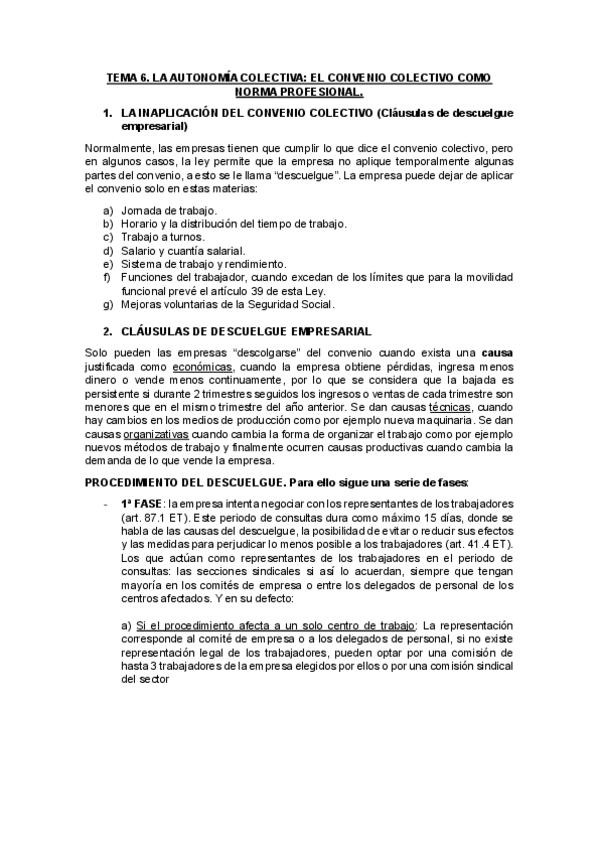 TEMA 6. LA AUTONOMÍA COLECTIVA: EL CONVENIO COLECTIVO COMO NORMA PROFESIONAL.

1. LA INAPLICACIÓN DEL CONVENIO COLECTIVO (Cláusulas de descuelgue empresarial)

Normalmente, las empresas tienen que cumplir lo que dice el convenio colectivo, pero en algunos casos, la ley permite que la empresa no aplique temporalmente algunas partes del convenio, a esto se le llama "descuelgue". La empresa puede dejar de aplicar el convenio solo en estas materias:

a) Jornada de trabajo.
b) Horario y la distribución del tiempo de trabajo.
c) Trabajo a turnos.
d) Salario y cuantía salarial.
e) Sistema de trabajo y rendimiento.
f) Funciones del trabajador, cuando excedan de los límites que para la movilidad funcional prevé el artículo 39 de esta Ley.
g) Mejoras voluntarias de la Seguridad Social.

2. CLÁUSULAS DE DESCUELGUE EMPRESARIAL

Solo pueden las empresas "descolgarse" del convenio cuando exista una causa justificada como económicas, cuando la empresa obtiene pérdidas, ingresa menos dinero o vende menos continuamente, por lo que se considera que la bajada es persistente si durante 2 trimestres seguidos los ingresos o ventas de cada trimestre son menores que en el mismo trimestre del año anterior. Se dan causas técnicas, cuando hay cambios en los medios de producción como por ejemplo nueva maquinaria. Se dan causas organizativas cuando cambia la forma de organizar el trabajo como por ejemplo nuevos métodos de trabajo y finalmente ocurren causas productivas cuando cambia la demanda de lo que vende la empresa.

PROCEDIMIENTO DEL DESCUELGUE. Para ello sigue una serie de fases:

- 1ª FASE: la empresa intenta negociar con los representantes de los trabajadores (art. 87.1 ET). Este periodo de consultas dura como máximo 15 días, donde se habla de las causas del descuelgue, la posibilidad de evitar o reducir sus efectos y las medidas para perjudicar lo menos posible a los trabajadores (art. 41.4 ET). Los que actúan como representantes de los trabajadores en el periodo de consultas: las secciones sindicales si así lo acuerdan, siempre que tengan mayoría en los comités de empresa o entre los delegados de personal de los centros afectados. Y en su defecto:

a) Si el procedimiento afecta a un solo centro de trabajo: La representación corresponde al comité de empresa o a los delegados de personal, si no existe representación legal de los trabajadores, pueden optar por una comisión de hasta 3 trabajadores de la empresa elegidos por ellos o por una comisión sindical del sector